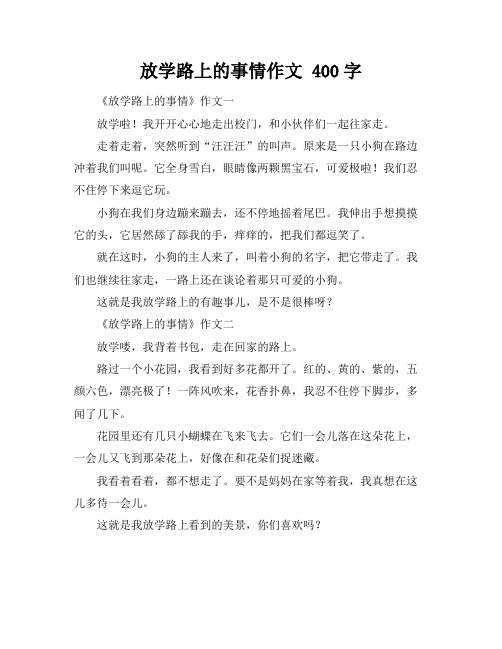 放学路上的事情作文 400 字

《放学路上的事情》作文一

放学啦！我开开心心地走出校门，和小伙伴们一起往家走。

走着走着，突然听到“汪汪汪”的叫声。原来是一只小狗在路边冲着我们叫呢。它全身雪白，眼睛像两颗黑宝石，可爱极啦！我们忍不住停下来逗它玩。

小狗在我们身边蹦来蹦去，还不停地摇着尾巴。我伸出手想摸摸它的头，它居然舔了舔我的手，痒痒的，把我们都逗笑了。

就在这时，小狗的主人来了，叫着小狗的名字，把它带走了。我们也继续往家走，一路上还在谈论着那只可爱的小狗。

这就是我放学路上的有趣事儿，是不是很棒呀？

《放学路上的事情》作文二

放学喽，我背着书包，走在回家的路上。

路过一个小花园，我看到好多花都开了。红的、黄的、紫的，五颜六色，漂亮极了！一阵风吹来，花香扑鼻，我忍不住停下脚步，多闻了几下。

花园里还有几只小蝴蝶在飞来飞去。它们一会儿落在这朵花上，一会儿又飞到那朵花上，好像在和花朵们捉迷藏。

我看着看着，都不想走了。要不是妈妈在家等着我，我真想在这儿多待一会儿。

这就是我放学路上看到的美景，你们喜欢吗？